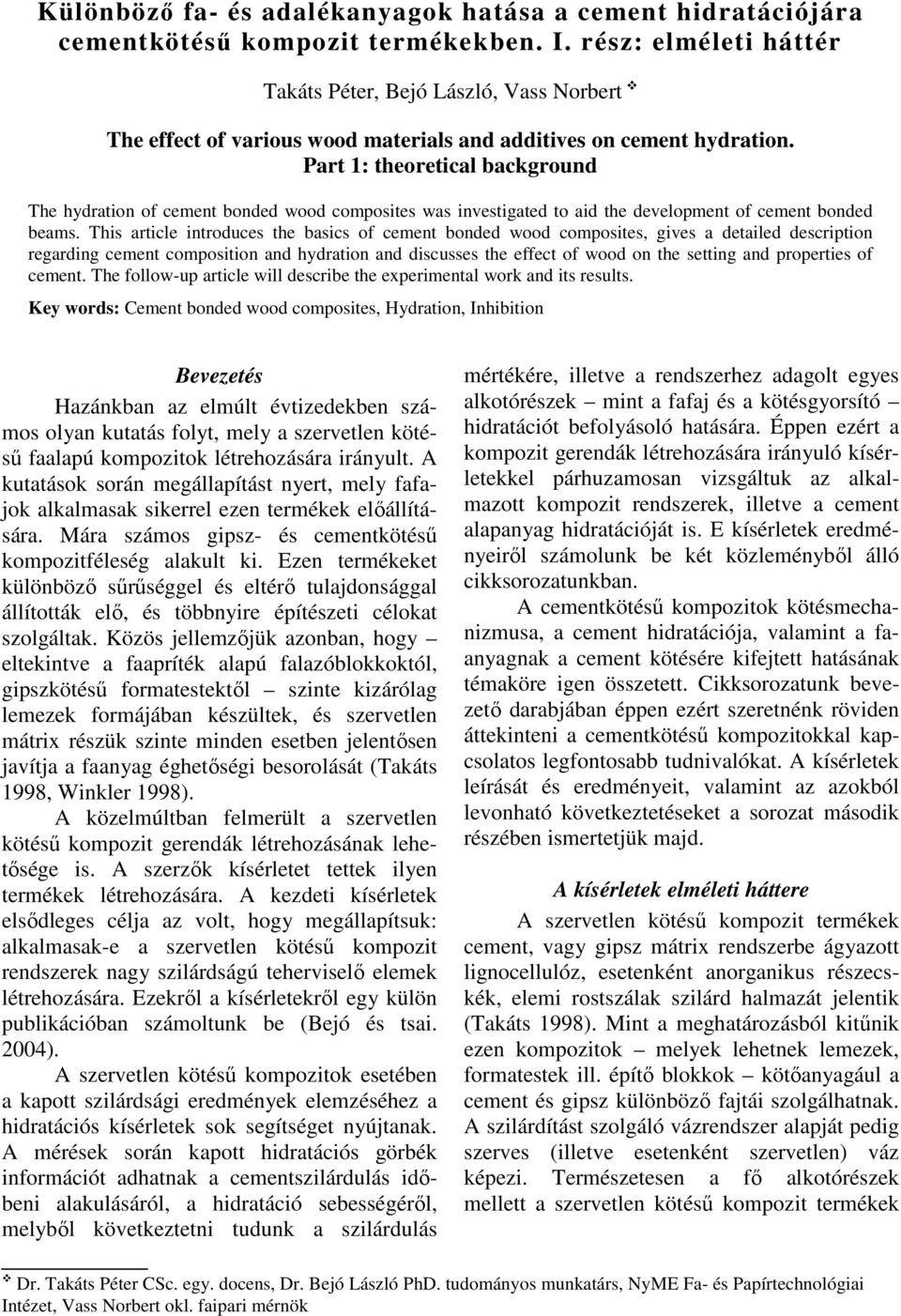 Különböző fa- és adalékanyagok hatása a cement hidratációjára cementkötésű kompozit termékekben. I. rész: elméleti háttér

Takáts Péter, Bejó László, Vass Norbert ❖

The effect of various wood materials and additives on cement hydration. Part 1: theoretical background

The hydration of cement bonded wood composites was investigated to aid the development of cement bonded beams. This article introduces the basics of cement bonded wood composites, gives a detailed description regarding cement composition and hydration and discusses the effect of wood on the setting and properties of cement. The follow-up article will describe the experimental work and its results.

Key words: Cement bonded wood composites, Hydration, Inhibition

Bevezetés

Hazánkban az elmúlt évtizedekben számos olyan kutatás folyt, mely a szervetlen kötésű faalapú kompozitok létrehozására irányult. A kutatások során megállapítást nyert, mely fafajok alkalmasak sikerrel ezen termékek előállítására. Mára számos gipsz- és cementkötésű kompozitféleség alakult ki. Ezen termékeket különböző sűrűséggel és eltérő tulajdonsággal állították elő, és többnyire építészeti célokat szolgáltak. Közös jellemzőjük azonban, hogy – eltekintve a faapríték alapú falazóblokkoktól, gipszkötésű formatestektől – szinte kizárólag lemezek formájában készültek, és szervetlen mátrix részük szinte minden esetben jelentősen javítja a faanyag éghetőségi besorolását (Takáts 1998, Winkler 1998).

A közelmúltban felmerült a szervetlen kötésű kompozit gerendák létrehozásának lehetősége is. A szerzők kísérletet tettek ilyen termékek létrehozására. A kezdeti kísérletek elsődleges célja az volt, hogy megállapítsuk: alkalmasak-e a szervetlen kötésű kompozit rendszerek nagy szilárdságú teherviselő elemek létrehozására. Ezekről a kísérletekről egy külön publikációban számoltunk be (Bejó és tsai. 2004).

A szervetlen kötésű kompozitok esetében a kapott szilárdsági eredmények elemzéséhez a hidratációs kísérletek sok segítséget nyújtanak. A mérések során kapott hidratációs görbék információt adhatnak a cementszilárdulás időbeni alakulásáról, a hidratáció sebességéről, melyből következtetni tudunk a szilárdulás mértékére, illetve a rendszerhez adagolt egyes alkotórészek – mint a fafaj és a kötésgyorsító – hidratációt befolyásoló hatására. Éppen ezért a kompozit gerendák létrehozására irányuló kísérletekkel párhuzamosan vizsgáltuk az alkalmazott kompozit rendszerek, illetve a cement alapanyag hidratációját is. E kísérletek eredményeiről számolunk be két közleményből álló cikksorozatunkban.

A cementkötésű kompozitok kötésmechanizmusa, a cement hidratációja, valamint a faanyagnak a cement kötésére kifejtett hatásának témaköre igen összetett. Cikksorozatunk bevezető darabjában éppen ezért szeretnénk röviden áttekinteni a cementkötésű kompozitokkal kapcsolatos legfontosabb tudnivalókat. A kísérletek leírását és eredményeit, valamint az azokból levonható következtetéseket a sorozat második részében ismertetjük majd.

A kísérletek elméleti háttere

A szervetlen kötésű kompozit termékek cement, vagy gipsz mátrix rendszerbe ágyazott lignocellulóz, esetenként anorganikus részecskék, elemi rostszálak szilárd halmazát jelentik (Takáts 1998). Mint a meghatározásból kitűnik ezen kompozitok – melyek lehetnek lemezek, formatestek ill. építő blokkok – kötőanyagául a cement és gipsz különböző fajtái szolgálhatnak. A szilárdítást szolgáló vázrendszer alapját pedig szerves (illetve esetenként szervetlen) váz képezi. Természetesen a fő alkotórészek mellett a szervetlen kötésű kompozit termékek

❖ Dr. Takáts Péter CSc. egy. docens, Dr. Bejó László PhD. tudományos munkatárs, NyME Fa- és Papírtechnológiai Intézet, Vass Norbert okl. faipari mérnök